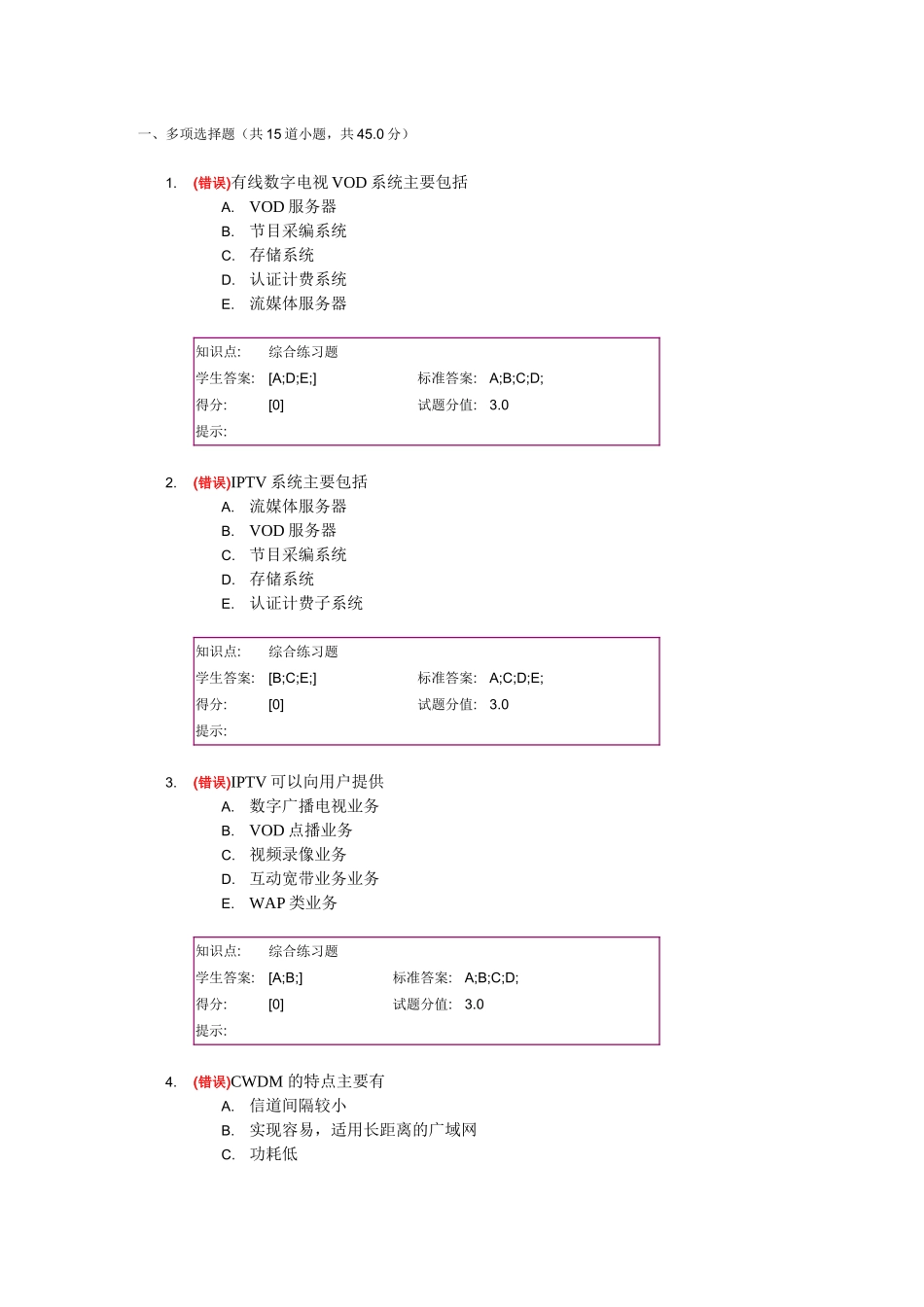 一、多项选择题（共 15 道小题，共 45.0 分）

1. (错误)有线数字电视 VOD 系统主要包括
A. VOD 服务器
B. 节目采编系统
C. 存储系统
D. 认证计费系统
E. 流媒体服务器

| 知识点: | 综合练习题 | | |
|---|---|---|---|
| 学生答案: | [A;D;E;] | 标准答案: | A;B;C;D; |
| 得分: | [0] | 试题分值: | 3.0 |
| 提示: | | | |

2. (错误)IPTV 系统主要包括
A. 流媒体服务器
B. VOD 服务器
C. 节目采编系统
D. 存储系统
E. 认证计费子系统

| 知识点: | 综合练习题 | | |
|---|---|---|---|
| 学生答案: | [B;C;E;] | 标准答案: | A;C;D;E; |
| 得分: | [0] | 试题分值: | 3.0 |
| 提示: | | | |

3. (错误)IPTV 可以向用户提供
A. 数字广播电视业务
B. VOD 点播业务
C. 视频录像业务
D. 互动宽带业务业务
E. WAP 类业务

| 知识点: | 综合练习题 | | |
|---|---|---|---|
| 学生答案: | [A;B;] | 标准答案: | A;B;C;D; |
| 得分: | [0] | 试题分值: | 3.0 |
| 提示: | | | |

4. (错误)CWDM 的特点主要有
A. 信道间隔较小
B. 实现容易，适用长距离的广域网
C. 功耗低